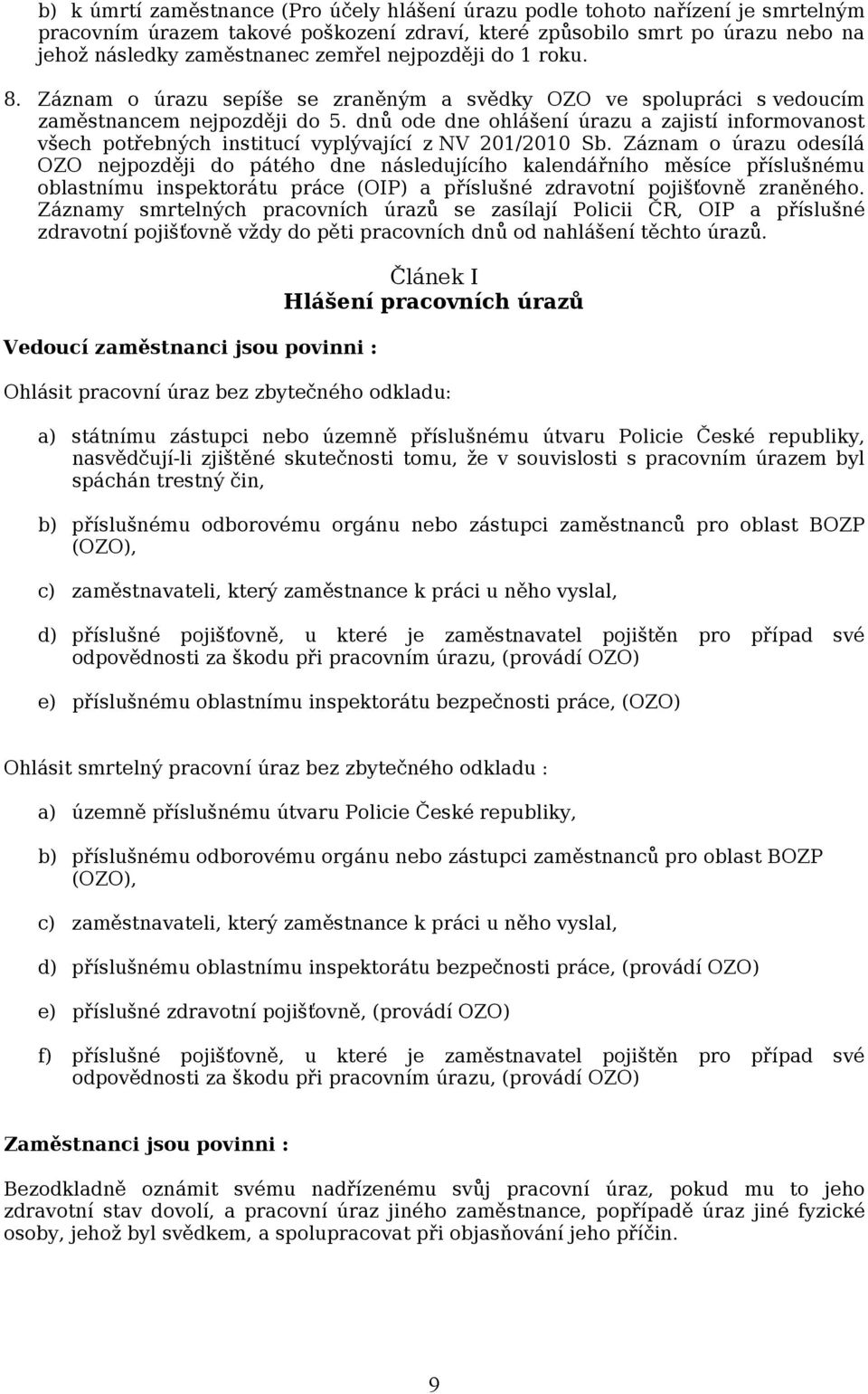 b) k úmrtí zaměstnance (Pro účely hlášení úrazu podle tohoto nařízení je smrtelným pracovním úrazem takové poškození zdraví, které způsobilo smrt po úrazu nebo na jehož následky zaměstnanec zemřel nejpozději do 1 roku.

8. Záznam o úrazu sepíše se zraněným a svědky OZO ve spolupráci s vedoucím zaměstnancem nejpozději do 5. dnů ode dne ohlášení úrazu a zajistí informovanost všech potřebných institucí vyplývající z NV 201/2010 Sb. Záznam o úrazu odesílá OZO nejpozději do pátého dne následujícího kalendářního měsíce příslušnému oblastnímu inspektorátu práce (OIP) a příslušné zdravotní pojišťovně zraněného. Záznamy smrtelných pracovních úrazů se zasílají Policii ČR, OIP a příslušné zdravotní pojišťovně vždy do pěti pracovních dnů od nahlášení těchto úrazů.

Článek I
Hlášení pracovních úrazů

Vedoucí zaměstnanci jsou povinni :

Ohlásit pracovní úraz bez zbytečného odkladu:

a) státnímu zástupci nebo územně příslušnému útvaru Policie České republiky, nasvědčují-li zjištěné skutečnosti tomu, že v souvislosti s pracovním úrazem byl spáchán trestný čin,

b) příslušnému odborovému orgánu nebo zástupci zaměstnanců pro oblast BOZP (OZO),

c) zaměstnavateli, který zaměstnance k práci u něho vyslal,

d) příslušné pojišťovně, u které je zaměstnavatel pojištěn pro případ své odpovědnosti za škodu při pracovním úrazu, (provádí OZO)

e) příslušnému oblastnímu inspektorátu bezpečnosti práce, (OZO)

Ohlásit smrtelný pracovní úraz bez zbytečného odkladu :

a) územně příslušnému útvaru Policie České republiky,

b) příslušnému odborovému orgánu nebo zástupci zaměstnanců pro oblast BOZP (OZO),

c) zaměstnavateli, který zaměstnance k práci u něho vyslal,

d) příslušnému oblastnímu inspektorátu bezpečnosti práce, (provádí OZO)

e) příslušné zdravotní pojišťovně, (provádí OZO)

f) příslušné pojišťovně, u které je zaměstnavatel pojištěn pro případ své odpovědnosti za škodu při pracovním úrazu, (provádí OZO)

Zaměstnanci jsou povinni :

Bezodkladně oznámit svému nadřízenému svůj pracovní úraz, pokud mu to jeho zdravotní stav dovolí, a pracovní úraz jiného zaměstnance, popřípadě úraz jiné fyzické osoby, jehož byl svědkem, a spolupracovat při objasňování jeho příčin.

9